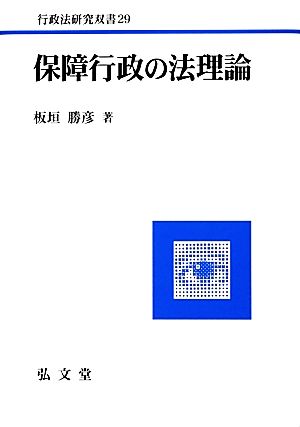 行政法研究双書29

保障行政の法理論

板垣 勝彦 著

弘文堂